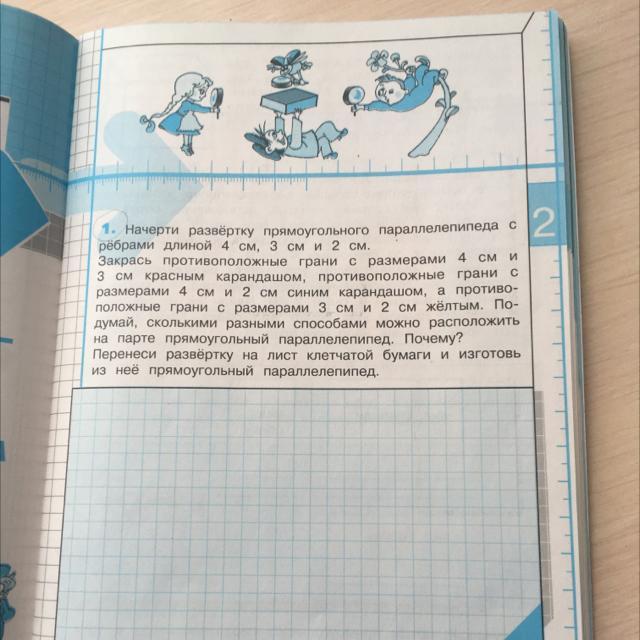 2

1. Начерти развёртку прямоугольного параллелепипеда с рёбрами длиной 4 см, 3 см и 2 см.
Закрась противоположные грани с размерами 4 см и 3 см красным карандашом, противоположные грани с размерами 4 см и 2 см синим карандашом, а противоположные грани с размерами 3 см и 2 см жёлтым. Подумай, сколькими разными способами можно расположить на парте прямоугольный параллелепипед. Почему?
Перенеси развёртку на лист клетчатой бумаги и изготовь из неё прямоугольный параллелепипед.